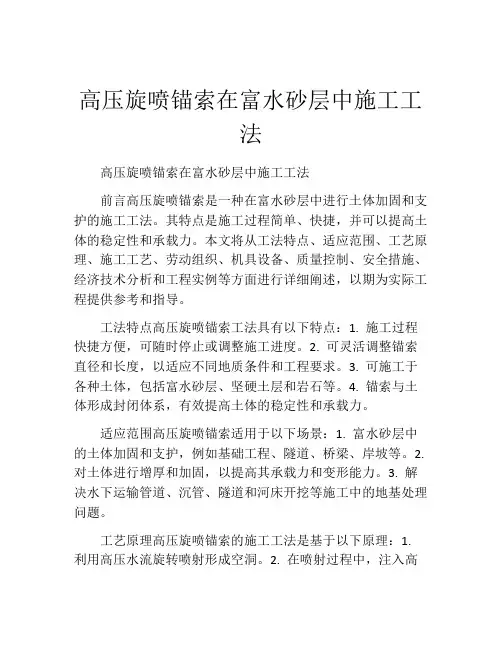 高压旋喷锚索在富水砂层中施工工法

高压旋喷锚索在富水砂层中施工工法

前言高压旋喷锚索是一种在富水砂层中进行土体加固和支护的施工工法。其特点是施工过程简单、快捷，并可以提高土体的稳定性和承载力。本文将从工法特点、适应范围、工艺原理、施工工艺、劳动组织、机具设备、质量控制、安全措施、经济技术分析和工程实例等方面进行详细阐述，以期为实际工程提供参考和指导。

工法特点高压旋喷锚索工法具有以下特点：1. 施工过程快捷方便，可随时停止或调整施工进度。2. 可灵活调整锚索直径和长度，以适应不同地质条件和工程要求。3. 可施工于各种土体，包括富水砂层、坚硬土层和岩石等。4. 锚索与土体形成封闭体系，有效提高土体的稳定性和承载力。

适应范围高压旋喷锚索适用于以下场景：1. 富水砂层中的土体加固和支护，例如基础工程、隧道、桥梁、岸坡等。2. 对土体进行增厚和加固，以提高其承载力和变形能力。3. 解决水下运输管道、沉管、隧道和河床开挖等施工中的地基处理问题。

工艺原理高压旋喷锚索的施工工法是基于以下原理：1. 利用高压水流旋转喷射形成空洞。2. 在喷射过程中，注入高